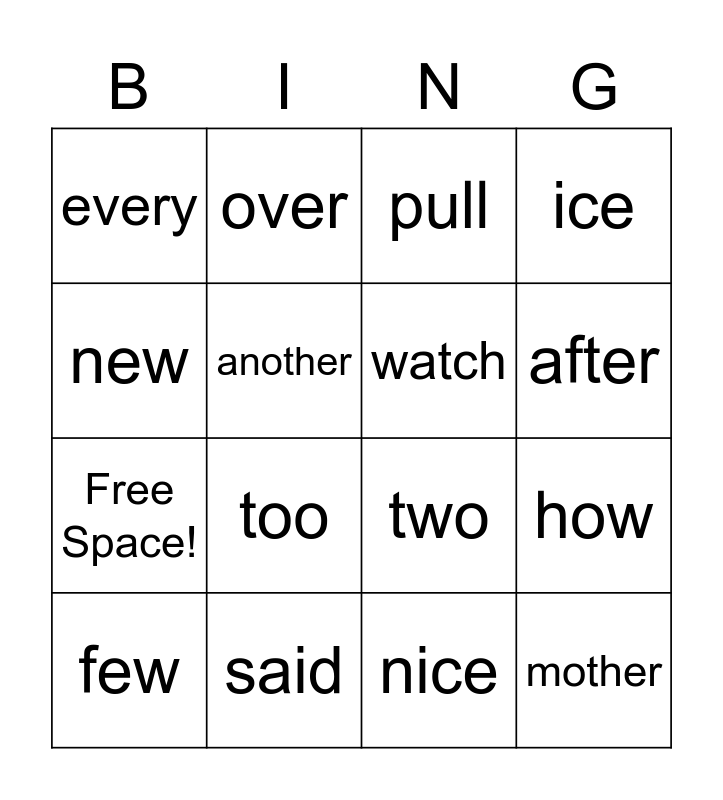 | B | I | N | G |
|---|---|---|---|
| every | over | pull | ice |
| new | another | watch | after |
| Free Space! | too | two | how |
| few | said | nice | mother |